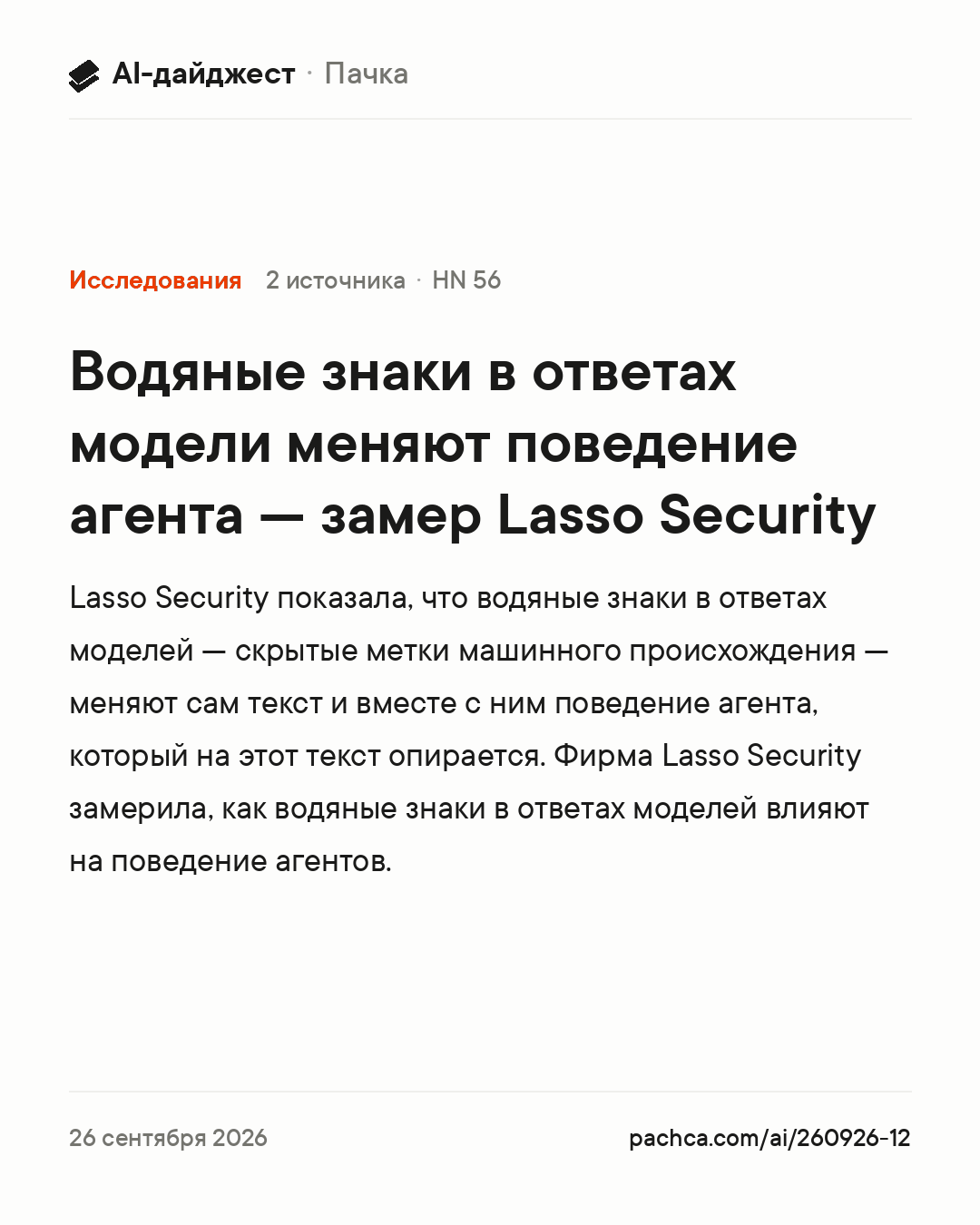 AI-дайджест · Пачка

Исследования 2 источника · HN 56

Водяные знаки в ответах модели меняют поведение агента — замер Lasso Security

Lasso Security показала, что водяные знаки в ответах моделей — скрытые метки машинного происхождения — меняют сам текст и вместе с ним поведение агента, который на этот текст опирается. Фирма Lasso Security замерила, как водяные знаки в ответах моделей влияют на поведение агентов.

26 сентября 2026

pachca.com/ai/260926-12